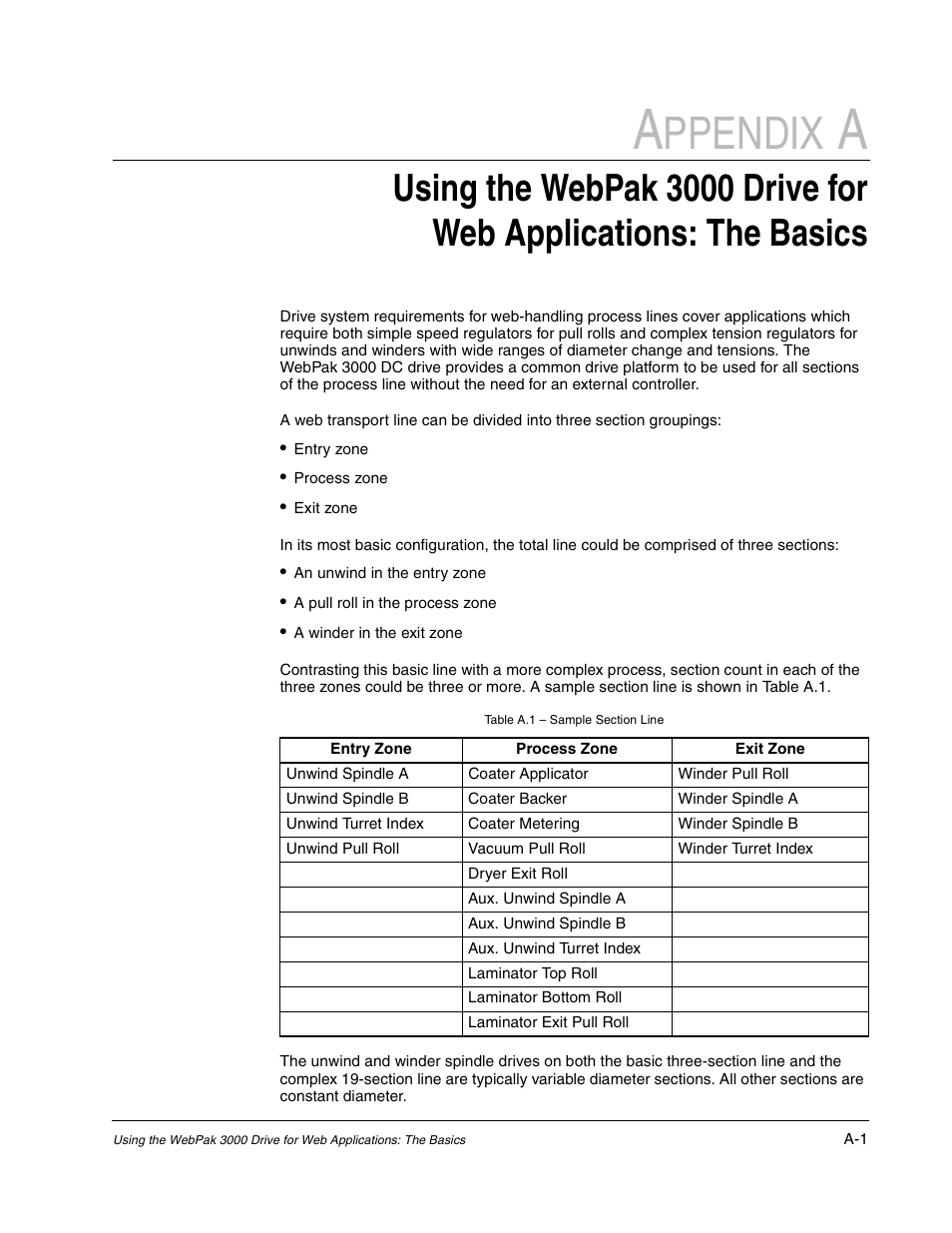 APPENDIX A

Using the WebPak 3000 Drive for Web Applications: The Basics

Drive system requirements for web-handling process lines cover applications which require both simple speed regulators for pull rolls and complex tension regulators for unwinds and winders with wide ranges of diameter change and tensions. The WebPak 3000 DC drive provides a common drive platform to be used for all sections of the process line without the need for an external controller.

A web transport line can be divided into three section groupings:

• Entry zone
• Process zone
• Exit zone

In its most basic configuration, the total line could be comprised of three sections:

• An unwind in the entry zone
• A pull roll in the process zone
• A winder in the exit zone

Contrasting this basic line with a more complex process, section count in each of the three zones could be three or more. A sample section line is shown in Table A.1.

Table A.1 – Sample Section Line

| Entry Zone | Process Zone | Exit Zone |
|---|---|---|
| Unwind Spindle A | Coater Applicator | Winder Pull Roll |
| Unwind Spindle B | Coater Backer | Winder Spindle A |
| Unwind Turret Index | Coater Metering | Winder Spindle B |
| Unwind Pull Roll | Vacuum Pull Roll | Winder Turret Index |
| | Dryer Exit Roll | |
| | Aux. Unwind Spindle A | |
| | Aux. Unwind Spindle B | |
| | Aux. Unwind Turret Index | |
| | Laminator Top Roll | |
| | Laminator Bottom Roll | |
| | Laminator Exit Pull Roll | |

The unwind and winder spindle drives on both the basic three-section line and the complex 19-section line are typically variable diameter sections. All other sections are constant diameter.

Using the WebPak 3000 Drive for Web Applications: The Basics A-1